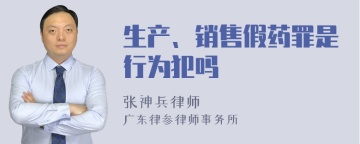 生产、销售假药罪是行为犯吗

张神兵律师
广东律参律师事务所